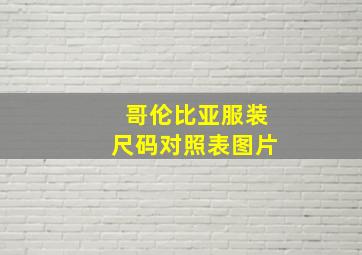 哥伦比亚服装
尺码对照表图片